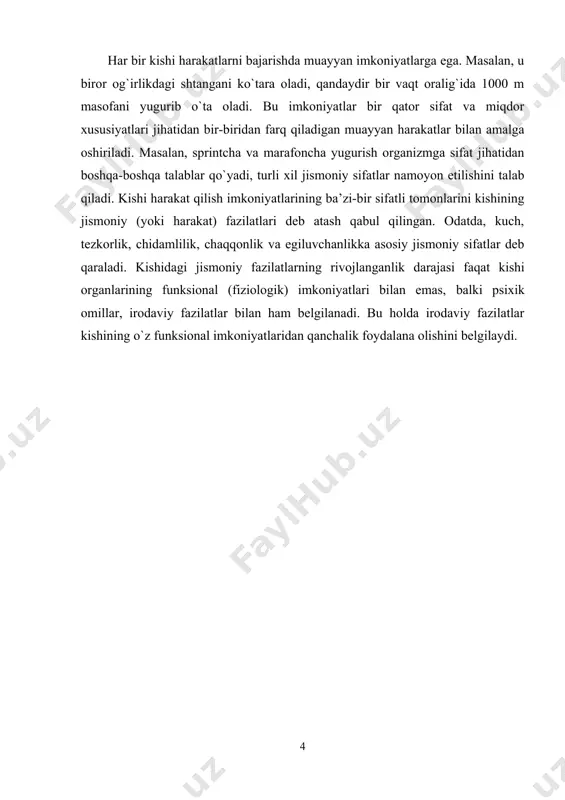 Har bir kishi harakatlarni bajarishda muayyan imkoniyatlarga ega. Masalan, u biror og`irlikdagi shtangani ko`tara oladi, qandaydir bir vaqt oralig`ida 1000 m masofani yugurib o`ta oladi. Bu imkoniyatlar bir qator sifat va miqdor xususiyatlari jihatidan bir-biridan farq qiladigan muayyan harakatlar bilan amalga oshiriladi. Masalan, sprintcha va marafoncha yugurish organizmga sifat jihatidan boshqa-boshqa talablar qo`yadi, turli xil jismoniy sifatlar namoyon etilishini talab qiladi. Kishi harakat qilish imkoniyatlarining ba'zi-bir sifatli tomonlarini kishining jismoniy (yoki harakat) fazilatlari deb atash qabul qilingan. Odatda, kuch, tezkorlik, chidamlilik, chaqqonlik va egiluvchanlikka asosiy jismoniy sifatlar deb qaraladi. Kishidagi jismoniy fazilatlarning rivojlanganlik darajasi faqat kishi organlarining funksional (fiziologik) imkoniyatlari bilan emas, balki psixik omillar, irodaviy fazilatlar bilan ham belgilanadi. Bu holda irodaviy fazilatlar kishining o`z funksional imkoniyatlaridan qanchalik foydalana olishini belgilaydi.

FaylHub.uz

4